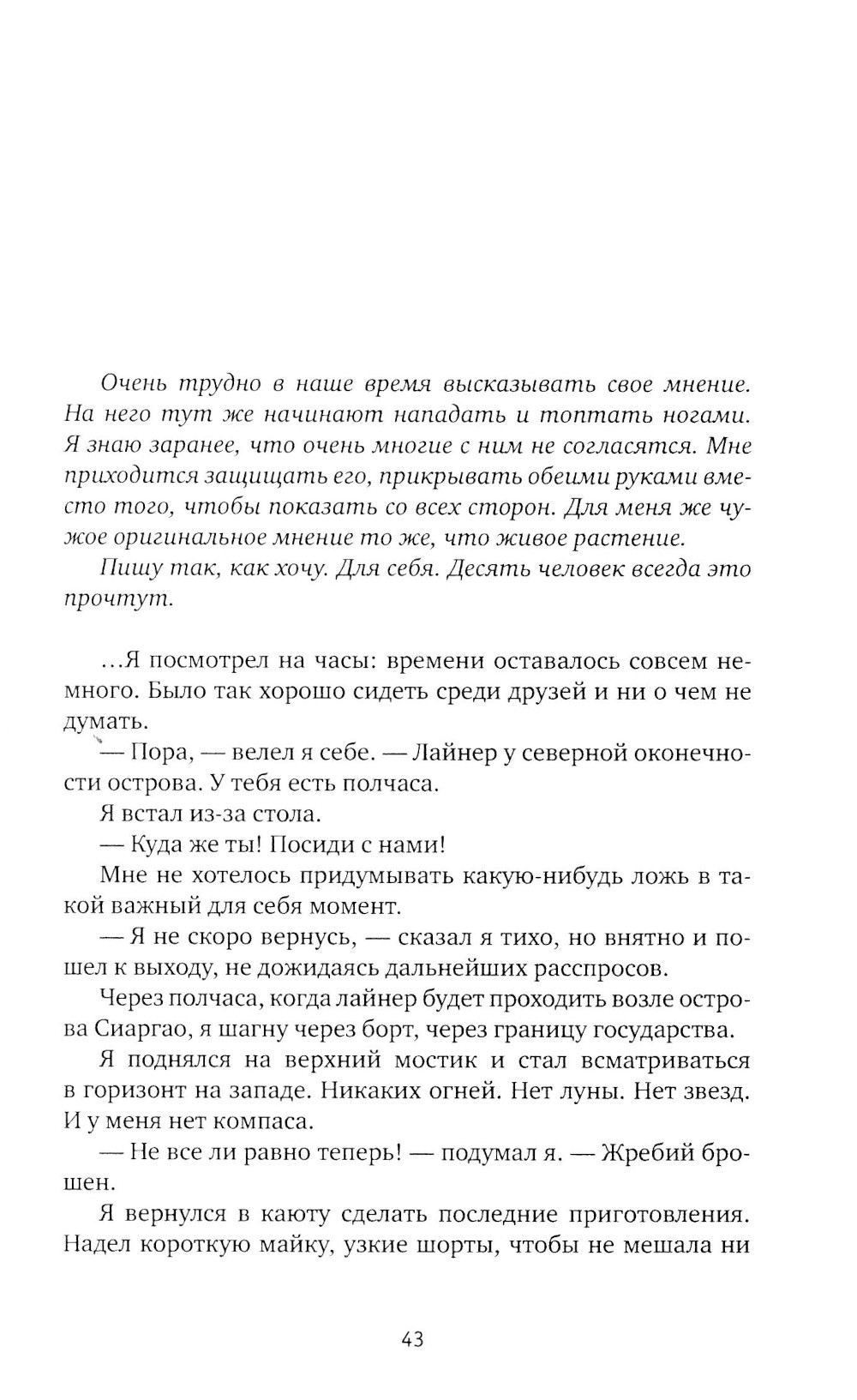 Очень трудно в наше время высказывать свое мнение. На него тут же начинают нападать и топтать ногами. Я знаю заранее, что очень многие с ним не согласятся. Мне приходится защищать его, прикрывать обеими руками вместо того, чтобы показать со всех сторон. Для меня же чужое оригинальное мнение то же, что живое растение.

Пишу так, как хочу. Для себя. Десять человек всегда это прочтут.

...Я посмотрел на часы: времени оставалось совсем немного. Было так хорошо сидеть среди друзей и ни о чем не думать.

— Пора, — велел я себе. — Лайнер у северной оконечности острова. У тебя есть полчаса.

Я встал из-за стола.

— Куда же ты! Посиди с нами!

Мне не хотелось придумывать какую-нибудь ложь в такой важный для себя момент.

— Я не скоро вернусь, — сказал я тихо, но внятно и пошел к выходу, не дожидаясь дальнейших расспросов.

Через полчаса, когда лайнер будет проходить возле острова Сиаргао, я шагну через борт, через границу государства.

Я поднялся на верхний мостик и стал всматриваться в горизонт на западе. Никаких огней. Нет луны. Нет звезд. И у меня нет компаса.

— Не все ли равно теперь! — подумал я. — Жребий брошен.

Я вернулся в каюту сделать последние приготовления. Надел короткую майку, узкие шорты, чтобы не мешала ни

43